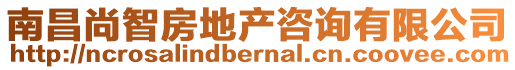 南昌尚智房地产咨询有限公司
http://ncrosalindbernal.cn.coovee.com